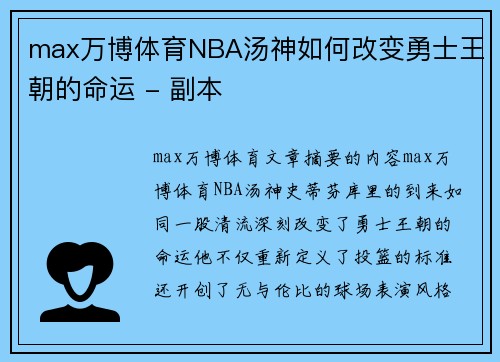 max万博体育NBA汤神如何改变勇士王朝的命运 - 副本

max万博体育文章摘要的内容max万博体育NBA汤神史蒂芬库里的到来如同一股清流深刻改变了勇士王朝的命运他不仅重新定义了投篮的标准还开创了无与伦比的球场表演风格